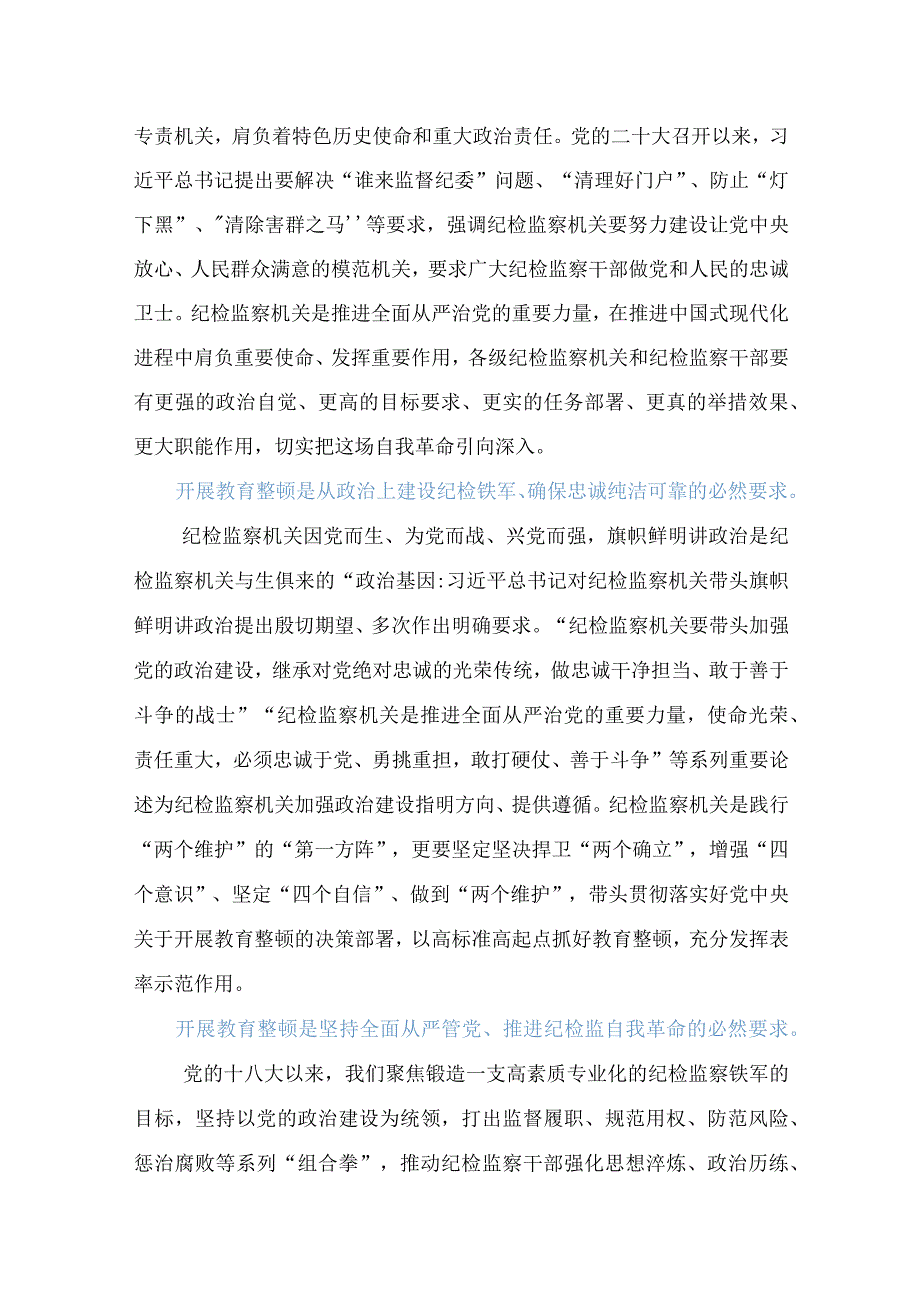 专责机关，肩负着特色历史使命和重大政治责任。党的二十大召开以来，习近平总书记提出要解决“谁来监督纪委”问题、“清理好门户”、防止“灯下黑”、"清除害群之马''等要求，强调纪检监察机关要努力建设让党中央放心、人民群众满意的模范机关，要求广大纪检监察干部做党和人民的忠诚卫士。纪检监察机关是推进全面从严治党的重要力量，在推进中国式现代化进程中肩负重要使命、发挥重要作用，各级纪检监察机关和纪检监察干部要有更强的政治自觉、更高的目标要求、更实的任务部署、更真的举措效果、更大职能作用，切实把这场自我革命引向深入。

开展教育整顿是从政治上建设纪检铁军、确保忠诚纯洁可靠的必然要求。

纪检监察机关因党而生、为党而战、兴党而强，旗帜鲜明讲政治是纪检监察机关与生俱来的“政治基因:习近平总书记对纪检监察机关带头旗帜鲜明讲政治提出殷切期望、多次作出明确要求。“纪检监察机关要带头加强党的政治建设，继承对党绝对忠诚的光荣传统，做忠诚干净担当、敢于善于斗争的战士”“纪检监察机关是推进全面从严治党的重要力量，使命光荣、责任重大，必须忠诚于党、勇挑重担，敢打硬仗、善于斗争”等系列重要论述为纪检监察机关加强政治建设指明方向、提供遵循。纪检监察机关是践行“两个维护”的“第一方阵”，更要坚定坚决捍卫“两个确立”，增强“四个意识”、坚定“四个自信”、做到“两个维护”，带头贯彻落实好党中央关于开展教育整顿的决策部署，以高标准高起点抓好教育整顿，充分发挥表率示范作用。

开展教育整顿是坚持全面从严管党、推进纪检监自我革命的必然要求。

党的十八大以来，我们聚焦锻造一支高素质专业化的纪检监察铁军的目标，坚持以党的政治建设为统领，打出监督履职、规范用权、防范风险、惩治腐败等系列“组合拳”，推动纪检监察干部强化思想淬炼、政治历练、